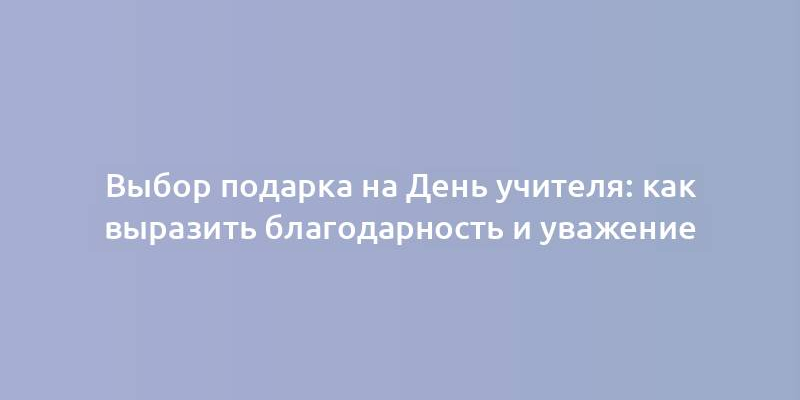 Выбор подарка на День учителя: как выразить благодарность и уважение